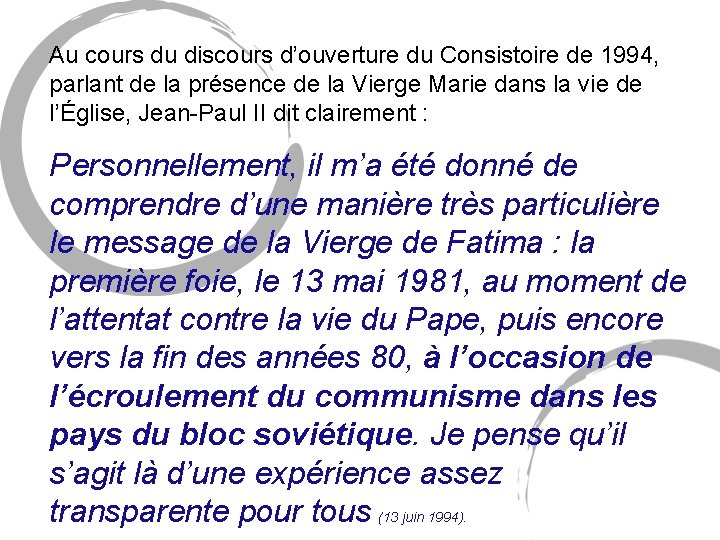 Au cours du discours d'ouverture du Consistoire de 1994, parlant de la présence de la Vierge Marie dans la vie de l'Église, Jean-Paul II dit clairement :

Personnellement, il m'a été donné de comprendre d'une manière très particulière le message de la Vierge de Fatima : la première foie, le 13 mai 1981, au moment de l'attentat contre la vie du Pape, puis encore vers la fin des années 80, à l'occasion de l'écroulement du communisme dans les pays du bloc soviétique. Je pense qu'il s'agit là d'une expérience assez transparente pour tous (13 juin 1994).